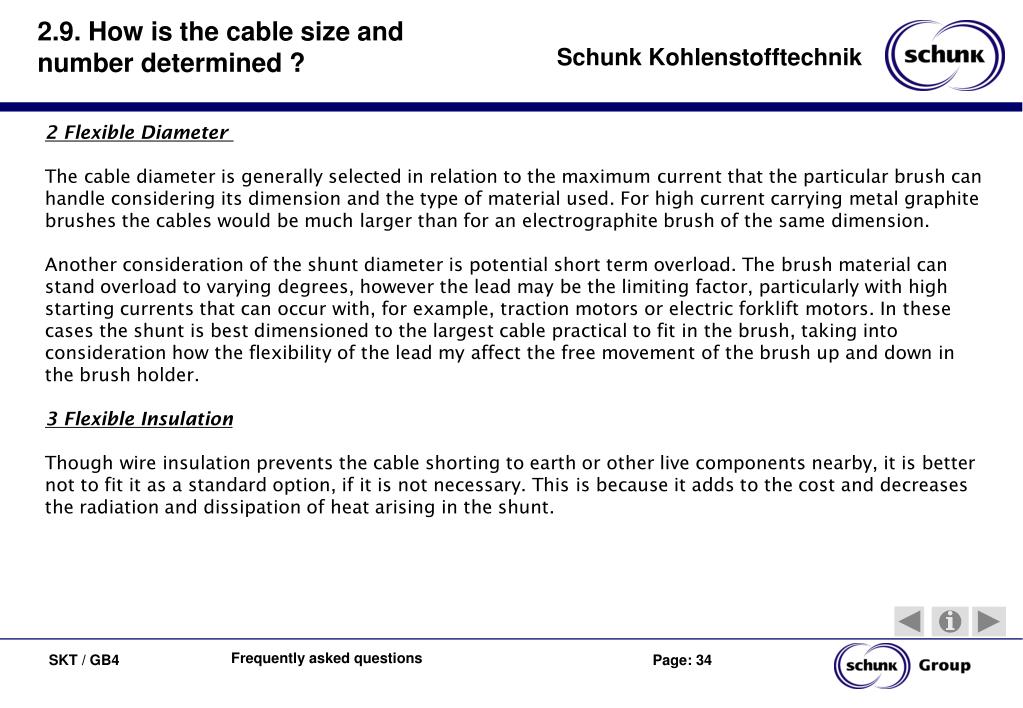 2.9. How is the cable size and number determined ?

Schunk Kohlenstofftechnik

schunk

2 Flexible Diameter

The cable diameter is generally selected in relation to the maximum current that the particular brush can handle considering its dimension and the type of material used. For high current carrying metal graphite brushes the cables would be much larger than for an electrographite brush of the same dimension.

Another consideration of the shunt diameter is potential short term overload. The brush material can stand overload to varying degrees, however the lead may be the limiting factor, particularly with high starting currents that can occur with, for example, traction motors or electric forklift motors. In these cases the shunt is best dimensioned to the largest cable practical to fit in the brush, taking into consideration how the flexibility of the lead my affect the free movement of the brush up and down in the brush holder.

3 Flexible Insulation

Though wire insulation prevents the cable shorting to earth or other live components nearby, it is better not to fit it as a standard option, if it is not necessary. This is because it adds to the cost and decreases the radiation and dissipation of heat arising in the shunt.

SKT / GB4

Frequently asked questions

Page: 34

schunk Group